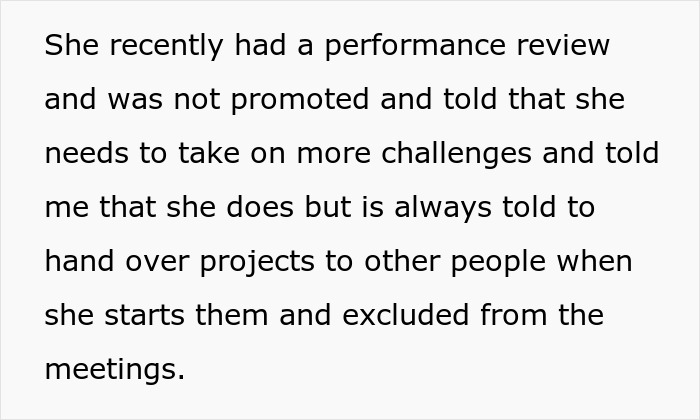 She recently had a performance review and was not promoted and told that she needs to take on more challenges and told me that she does but is always told to hand over projects to other people when she starts them and excluded from the meetings.